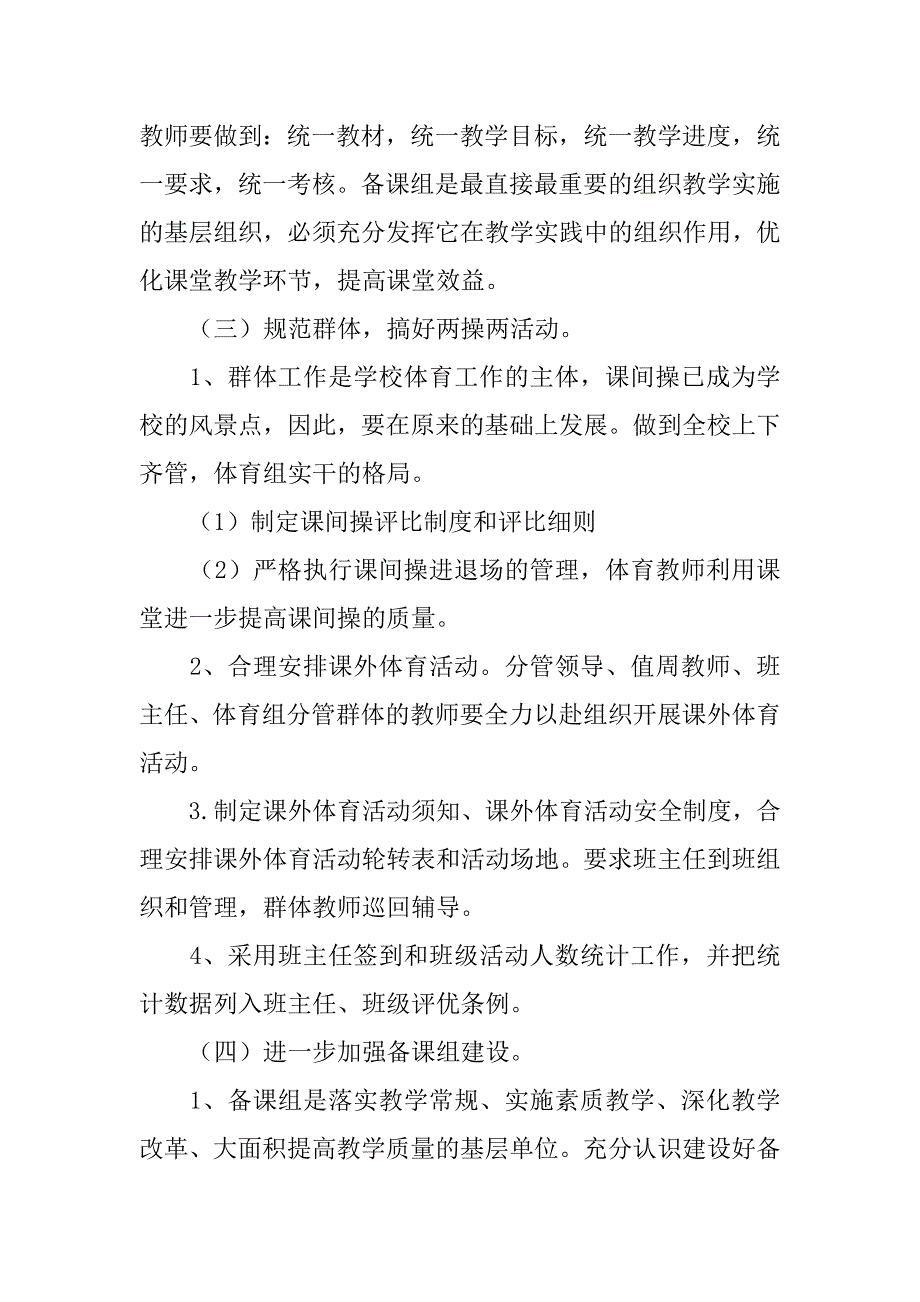 教师要做到：统一教材，统一教学目标，统一教学进度，统一要求，统一考核。备课组是最直接最重要的组织教学实施的基层组织，必须充分发挥它在教学实践中的组织作用，优化课堂教学环节，提高课堂效益。

（三）规范群体，搞好两操两活动。

1、群体工作是学校体育工作的主体，课间操已成为学校的风景点，因此，要在原来的基础上发展。做到全校上下齐管，体育组实干的格局。

（1）制定课间操评比制度和评比细则

（2）严格执行课间操进退场的管理，体育教师利用课堂进一步提高课间操的质量。

2、合理安排课外体育活动。分管领导、值周教师、班主任、体育组分管群体的教师要全力以赴组织开展课外体育活动。

3.制定课外体育活动须知、课外体育活动安全制度，合理安排课外体育活动轮转表和活动场地。要求班主任到班组织和管理，群体教师巡回辅导。

4、采用班主任签到和班级活动人数统计工作，并把统计数据列入班主任、班级评优条例。

（四）进一步加强备课组建设。

1、备课组是落实教学常规、实施素质教学、深化教学改革、大面积提高教学质量的基层单位。充分认识建设好备